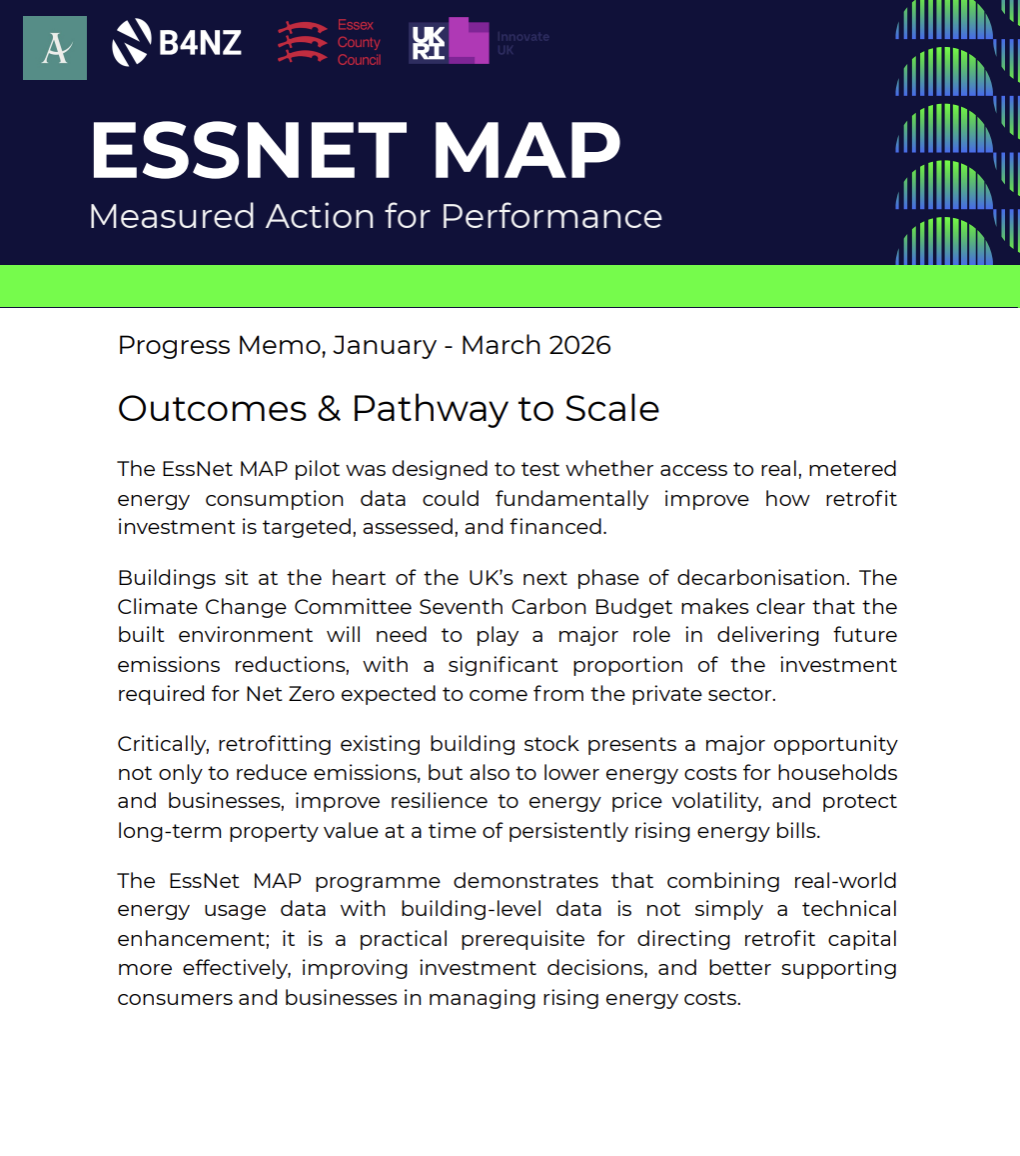 A B4NZ Essex County Council UKRI Innovate UK

ESSNET MAP
Measured Action for Performance

Progress Memo, January - March 2026

Outcomes & Pathway to Scale

The EssNet MAP pilot was designed to test whether access to real, metered energy consumption data could fundamentally improve how retrofit investment is targeted, assessed, and financed.

Buildings sit at the heart of the UK's next phase of decarbonisation. The Climate Change Committee Seventh Carbon Budget makes clear that the built environment will need to play a major role in delivering future emissions reductions, with a significant proportion of the investment required for Net Zero expected to come from the private sector.

Critically, retrofitting existing building stock presents a major opportunity not only to reduce emissions, but also to lower energy costs for households and businesses, improve resilience to energy price volatility, and protect long-term property value at a time of persistently rising energy bills.

The EssNet MAP programme demonstrates that combining real-world energy usage data with building-level data is not simply a technical enhancement; it is a practical prerequisite for directing retrofit capital more effectively, improving investment decisions, and better supporting consumers and businesses in managing rising energy costs.